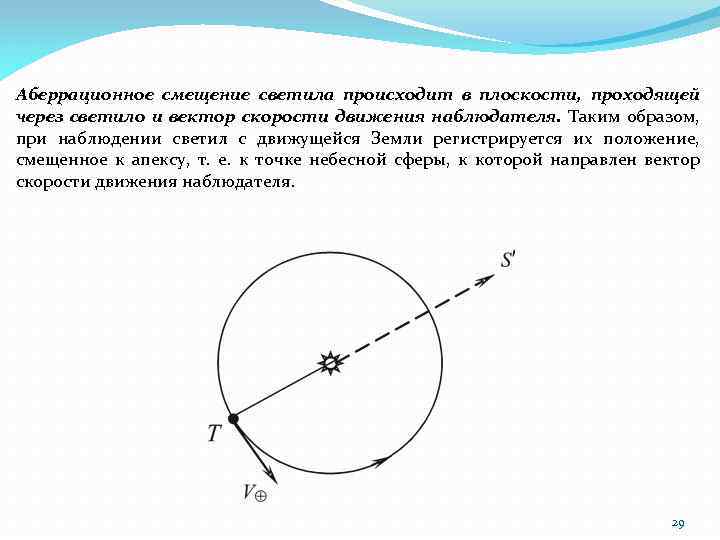 Аберрационное смещение светила происходит в плоскости, проходящей через светило и вектор скорости движения наблюдателя. Таким образом, при наблюдении светил с движущейся Земли регистрируется их положение, смещенное к апексу, т. е. к точке небесной сферы, к которой направлен вектор скорости движения наблюдателя.

$S'$

$T$

$V_{\oplus}$

29